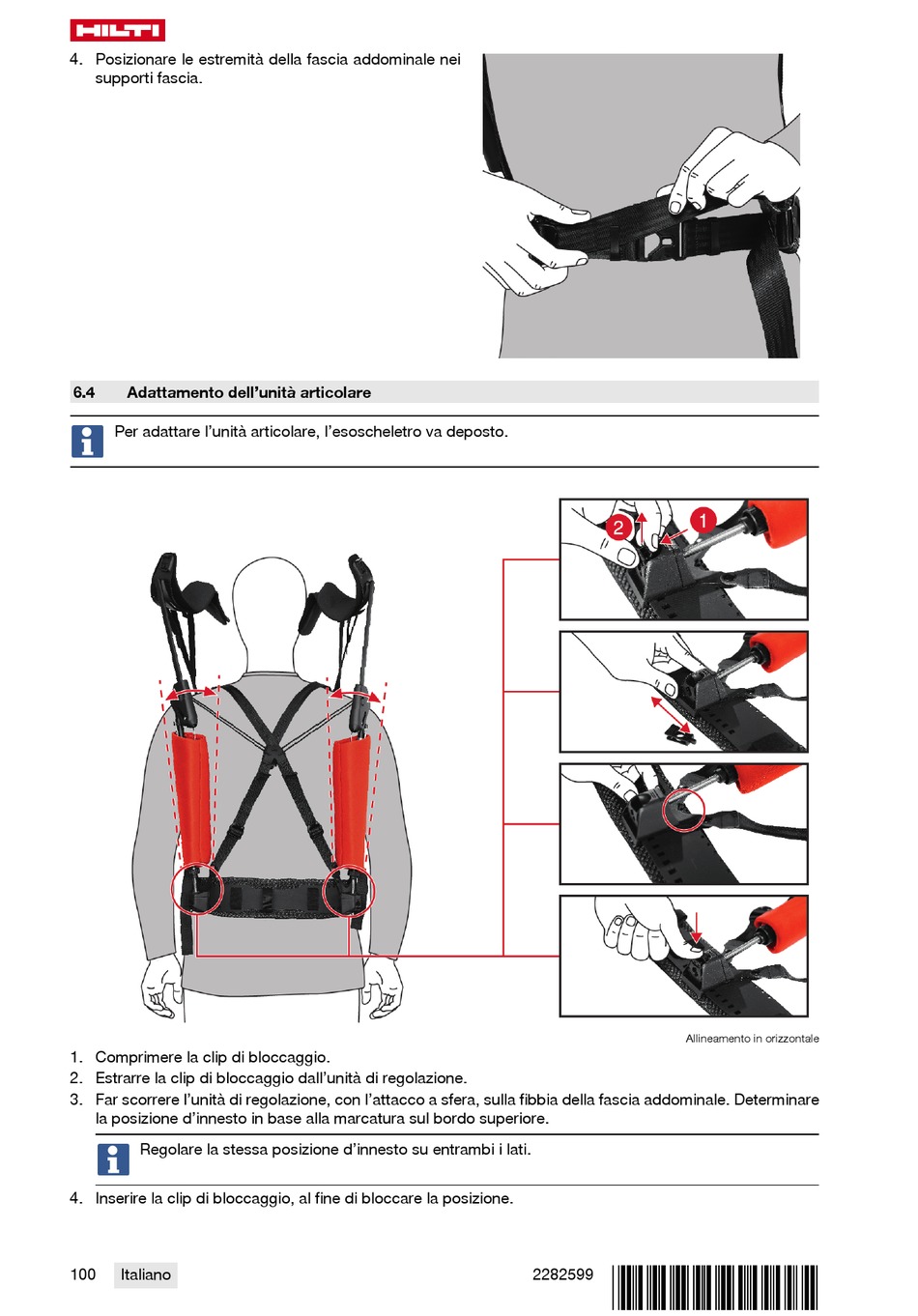 HILTI

4. Posizionare le estremità della fascia addominale nei supporti fascia.

6.4 Adattamento dell'unità articolare

Per adattare l'unità articolare, l'esoscheletro va deposto.

2
1

Allineamento in orizzontale

1. Comprimere la clip di bloccaggio.
2. Estrarre la clip di bloccaggio dall'unità di regolazione.
3. Far scorrere l'unità di regolazione, con l'attacco a sfera, sulla fibbia della fascia addominale. Determinare la posizione d'innesto in base alla marcatura sul bordo superiore.

Regolare la stessa posizione d'innesto su entrambi i lati.

4. Inserire la clip di bloccaggio, al fine di bloccare la posizione.

100 Italiano 2282599